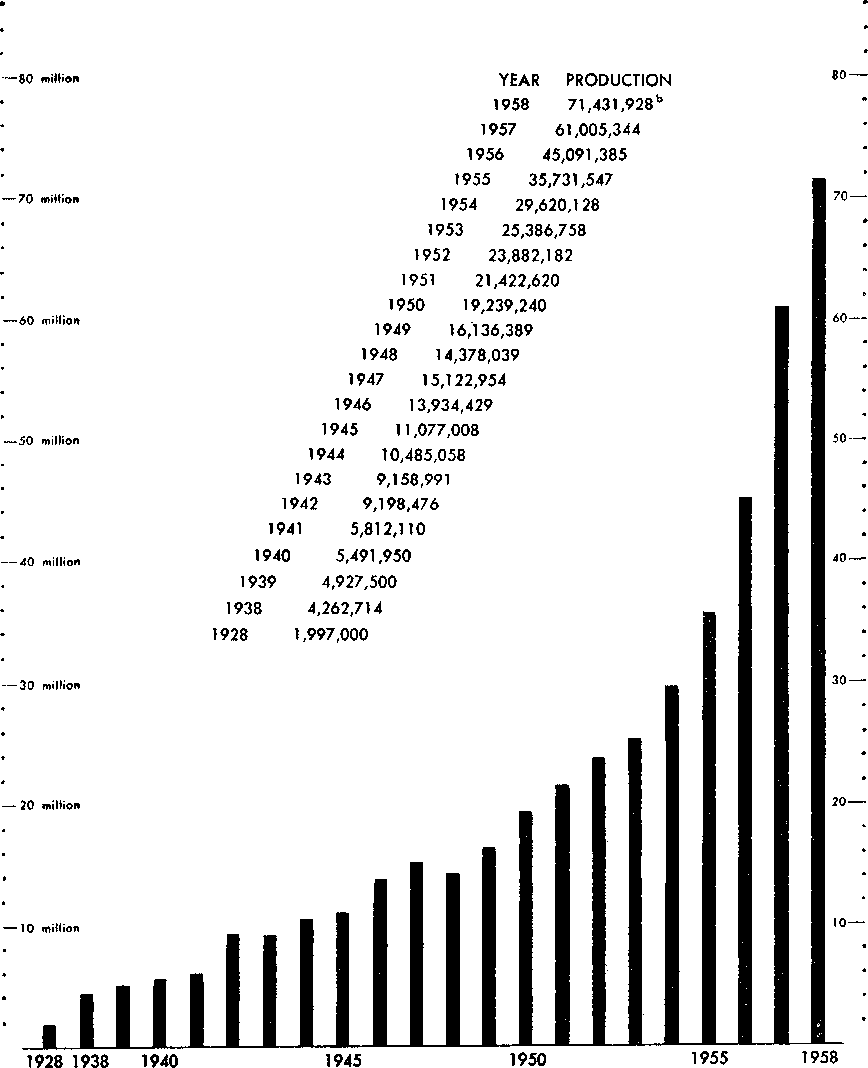 80 million
70 million
60 million
50 million
40 million
30 million
20 million
10 million

| YEAR | PRODUCTION |
|---|---|
| 1958 | 71,431,928$^b$ |
| 1957 | 61,005,344 |
| 1956 | 45,091,385 |
| 1955 | 35,731,547 |
| 1954 | 29,620,128 |
| 1953 | 25,386,758 |
| 1952 | 23,882,182 |
| 1951 | 21,422,620 |
| 1950 | 19,239,240 |
| 1949 | 16,136,389 |
| 1948 | 14,378,039 |
| 1947 | 15,122,954 |
| 1946 | 13,934,429 |
| 1945 | 11,077,008 |
| 1944 | 10,485,058 |
| 1943 | 9,158,991 |
| 1942 | 9,198,476 |
| 1941 | 5,812,110 |
| 1940 | 5,491,950 |
| 1939 | 4,927,500 |
| 1938 | 4,262,714 |
| 1928 | 1,997,000 |

80
70
60
50
40
30
20
10

1928 1938 1940 1945 1950 1955 1958